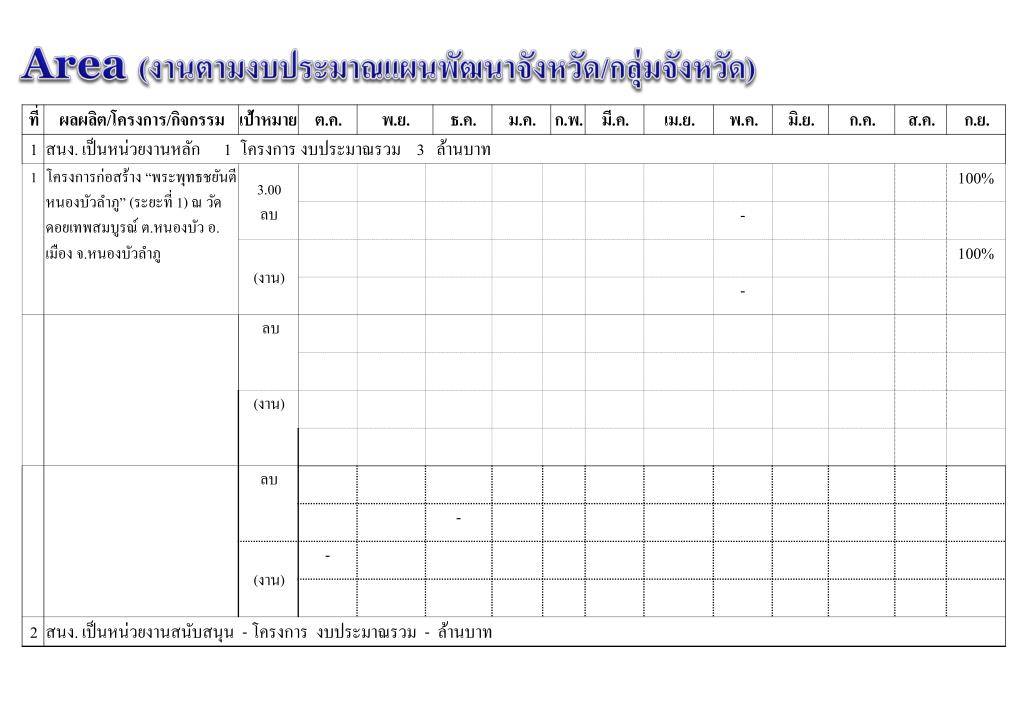 Area (งานตามงบประมาณแผนพัฒนาจังหวัด/กลุ่มจังหวัด)

| ที่ | ผลผลิต/โครงการ/กิจกรรม | เป้าหมาย | ต.ค. | พ.ย. | ธ.ค. | ม.ค. | ก.พ. | มี.ค. | เม.ย. | พ.ค. | มิ.ย. | ก.ค. | ส.ค. | ก.ย. |
|---|---|---|---|---|---|---|---|---|---|---|---|---|---|---|
| 1 | สนง. เป็นหน่วยงานหลัก 1 โครงการ งบประมาณรวม 3 ล้านบาท | | | | | | | | | | | | | |
| 1 | โครงการก่อสร้าง "พระพุทธชยันตีหนองบัวลำภู" (ระยะที่ 1) ณ วัดดอยเทพสมบูรณ์ ต.หนองบัว อ.เมือง จ.หนองบัวลำภู | 3.00 ลบ | | | | | | | | | | | | 100% |
| | | | | | | | | | | - | | | | |
| | | (งาน) | | | | | | | | | | | | 100% |
| | | | | | | | | | | - | | | | |
| | | ลบ | | | | | | | | | | | | |
| | | | | | | | | | | | | | | |
| | | (งาน) | | | | | | | | | | | | |
| | | | | | | | | | | | | | | |
| | | ลบ | | | | | | | | | | | | |
| | | | | | - | | | | | | | | | |
| | | (งาน) | - | | | | | | | | | | | |
| | | | | | | | | | | | | | | |
| 2 | สนง. เป็นหน่วยงานสนับสนุน - โครงการ งบประมาณรวม - ล้านบาท | | | | | | | | | | | | | |